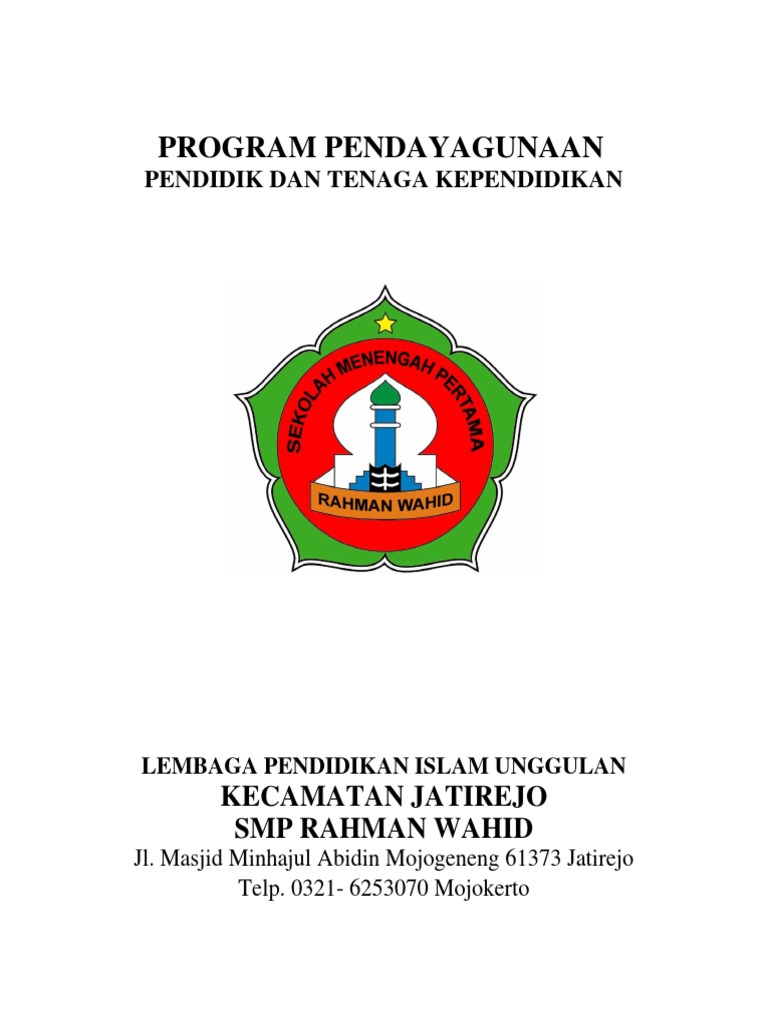 PROGRAM PENDAYAGUNAAN
PENDIDIK DAN TENAGA KEPENDIDIKAN

SEKOLAH MENENGAH PERTAMA
RAHMAN WAHID

LEMBAGA PENDIDIKAN ISLAM UNGGULAN
KECAMATAN JATIREJO
SMP RAHMAN WAHID
Jl. Masjid Minhajul Abidin Mojogeneng 61373 Jatirejo
Telp. 0321- 6253070 Mojokerto